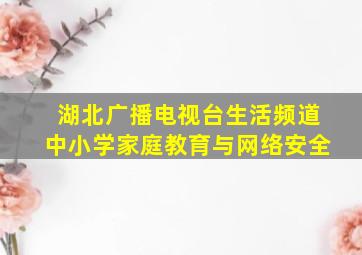 湖北广播电视台生活频道
中小学家庭教育与网络安全